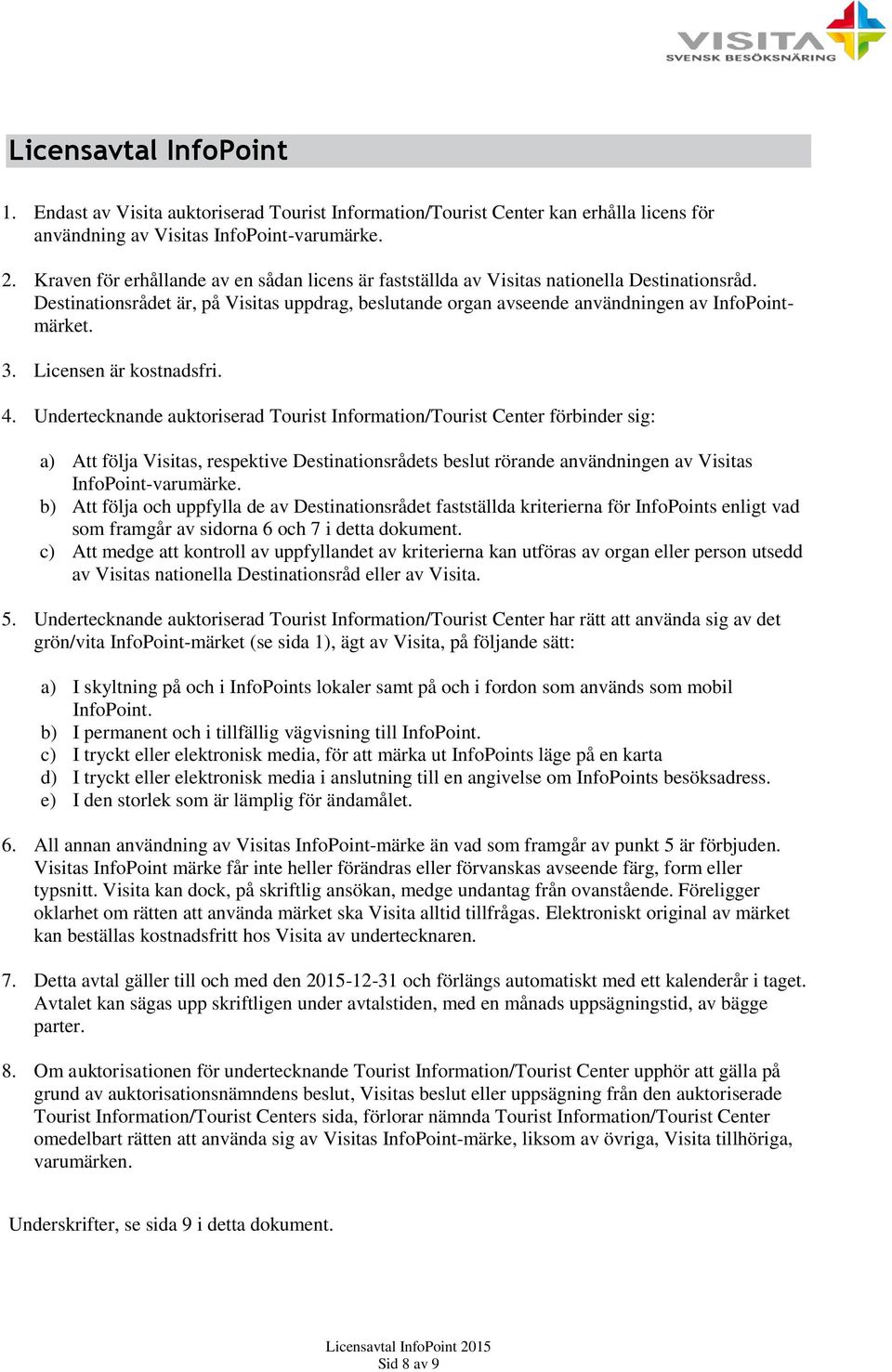 VISITA
SVENSK BESÖKSNÄRING

Licensavtal InfoPoint

1. Endast av Visita auktoriserad Tourist Information/Tourist Center kan erhålla licens för användning av Visitas InfoPoint-varumärke.

2. Kraven för erhållande av en sådan licens är fastställda av Visitas nationella Destinationsråd. Destinationsrådet är, på Visitas uppdrag, beslutande organ avseende användningen av InfoPoint-märket.

3. Licensen är kostnadsfri.

4. Undertecknande auktoriserad Tourist Information/Tourist Center förbinder sig:

a) Att följa Visitas, respektive Destinationsrådets beslut rörande användningen av Visitas InfoPoint-varumärke.
b) Att följa och uppfylla de av Destinationsrådet fastställda kriterierna för InfoPoints enligt vad som framgår av sidorna 6 och 7 i detta dokument.
c) Att medge att kontroll av uppfyllandet av kriterierna kan utföras av organ eller person utsedd av Visitas nationella Destinationsråd eller av Visita.

5. Undertecknande auktoriserad Tourist Information/Tourist Center har rätt att använda sig av det grön/vita InfoPoint-märket (se sida 1), ägt av Visita, på följande sätt:

a) I skyltning på och i InfoPoints lokaler samt på och i fordon som används som mobil InfoPoint.
b) I permanent och i tillfällig vägvisning till InfoPoint.
c) I tryckt eller elektronisk media, för att märka ut InfoPoints läge på en karta
d) I tryckt eller elektronisk media i anslutning till en angivelse om InfoPoints besöksadress.
e) I den storlek som är lämplig för ändamålet.

6. All annan användning av Visitas InfoPoint-märke än vad som framgår av punkt 5 är förbjuden. Visitas InfoPoint märke får inte heller förändras eller förvanskas avseende färg, form eller typsnitt. Visita kan dock, på skriftlig ansökan, medge undantag från ovanstående. Föreligger oklarhet om rätten att använda märket ska Visita alltid tillfrågas. Elektroniskt original av märket kan beställas kostnadsfritt hos Visita av undertecknaren.

7. Detta avtal gäller till och med den 2015-12-31 och förlängs automatiskt med ett kalenderår i taget. Avtalet kan sägas upp skriftligen under avtalstiden, med en månads uppsägningstid, av bägge parter.

8. Om auktorisationen för undertecknande Tourist Information/Tourist Center upphör att gälla på grund av auktorisationsnämndens beslut, Visitas beslut eller uppsägning från den auktoriserade Tourist Information/Tourist Centers sida, förlorar nämnda Tourist Information/Tourist Center omedelbart rätten att använda sig av Visitas InfoPoint-märke, liksom av övriga, Visita tillhöriga, varumärken.

Underskrifter, se sida 9 i detta dokument.

Licensavtal InfoPoint 2015
Sid 8 av 9